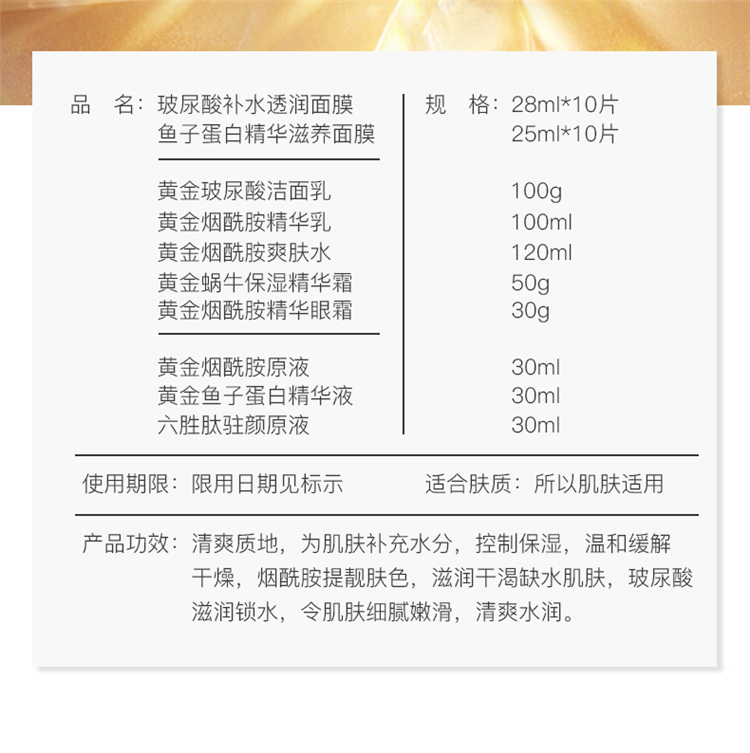 品 名：玻尿酸补水透润面膜
鱼子蛋白精华滋养面膜

黄金玻尿酸洁面乳
黄金烟酰胺精华乳
黄金烟酰胺爽肤水
黄金蜗牛保湿精华霜
黄金烟酰胺精华眼霜

黄金烟酰胺原液
黄金鱼子蛋白精华液
六胜肽驻颜原液

规 格：28ml*10片
25ml*10片

100g
100ml
120ml
50g
30g

30ml
30ml
30ml

使用期限：限用日期见标示 适合肤质：所以肌肤适用

产品功效：清爽质地，为肌肤补充水分，控制保湿，温和缓解干燥，烟酰胺提靓肤色，滋润干渴缺水肌肤，玻尿酸滋润锁水，令肌肤细腻嫩滑，清爽水润。